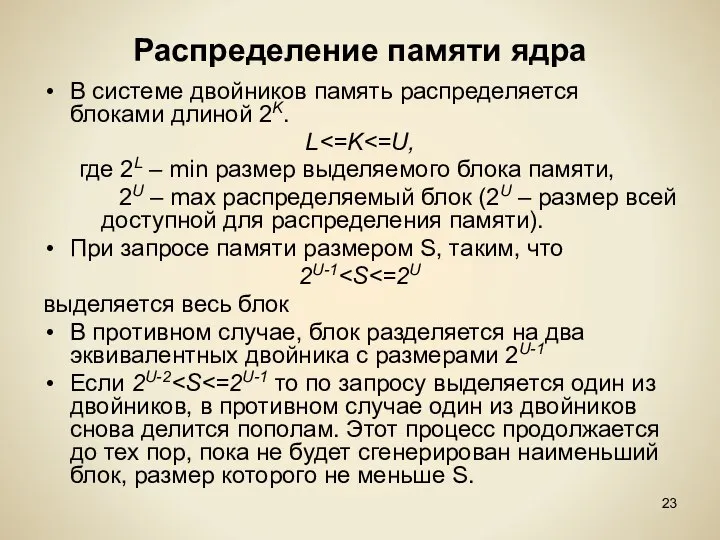 Распределение памяти ядра

• В системе двойников память распределяется блоками длиной $2^K$.

$L<=K<=U$,

где $2^L$ – min размер выделяемого блока памяти,

$2^U$ – max распределяемый блок ($2^U$ – размер всей доступной для распределения памяти).

• При запросе памяти размером S, таким, что

$2^{U-1}<S<=2^U$

выделяется весь блок

• В противном случае, блок разделяется на два эквивалентных двойника с размерами $2^{U-1}$

• Если $2^{U-2}<S<=2^{U-1}$ то по запросу выделяется один из двойников, в противном случае один из двойников снова делится пополам. Этот процесс продолжается до тех пор, пока не будет сгенерирован наименьший блок, размер которого не меньше S.

23